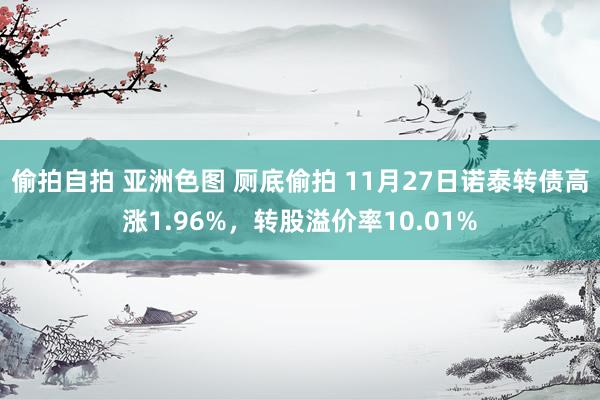 偷拍自拍 亚洲色图 厕底偷拍 11月27日诺泰转债高涨1.96%，转股溢价率10.01%